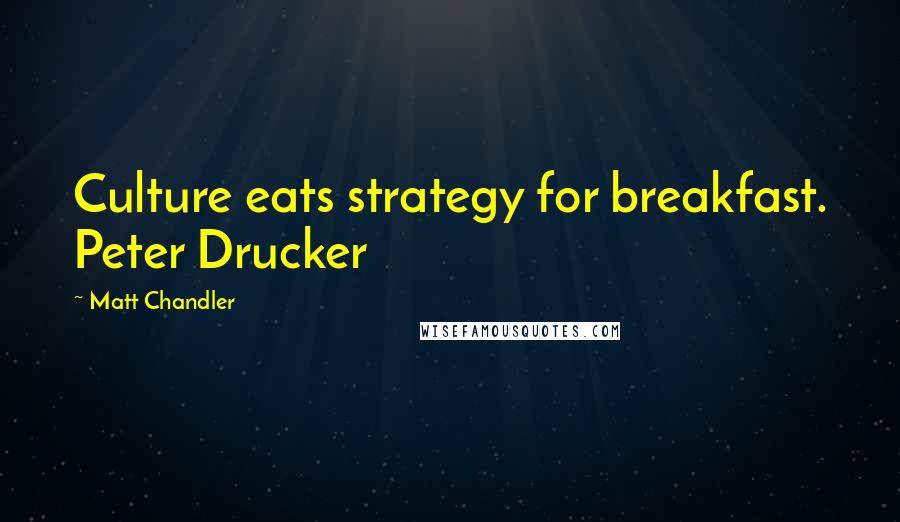 Culture eats strategy for breakfast. Peter Drucker

~ Matt Chandler

WISEFAMOUSQUOTES.COM